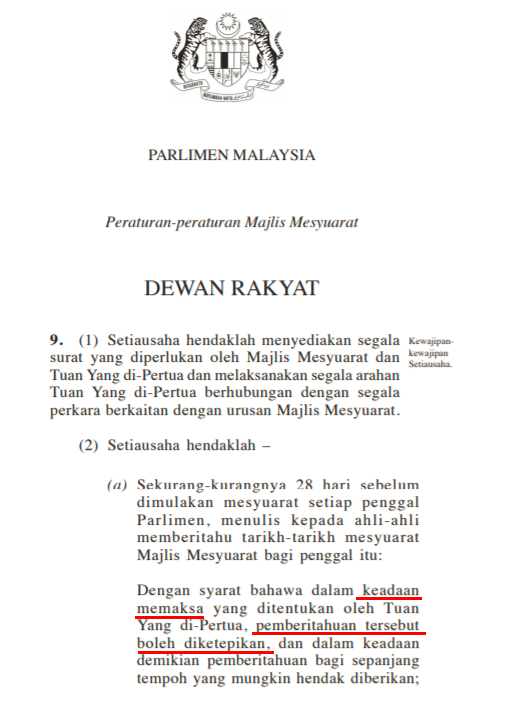 PARLIMEN MALAYSIA

Peraturan-peraturan Majlis Mesyuarat

DEWAN RAKYAT

9. (1) Setiausaha hendaklah menyediakan segala surat yang diperlukan oleh Majlis Mesyuarat dan Tuan Yang di-Pertua dan melaksanakan segala arahan Tuan Yang di-Pertua berhubungan dengan segala perkara berkaitan dengan urusan Majlis Mesyuarat.

Kewajipan-kewajipan Setiausaha.

(2) Setiausaha hendaklah –

(a) Sekurang-kurangnya 28 hari sebelum dimulakan mesyuarat setiap penggal Parlimen, menulis kepada ahli-ahli memberitahu tarikh-tarikh mesyuarat Majlis Mesyuarat bagi penggal itu:

Dengan syarat bahawa dalam keadaan memaksa yang ditentukan oleh Tuan Yang di-Pertua, pemberitahuan tersebut boleh diketepikan, dan dalam keadaan demikian pemberitahuan bagi sepanjang tempoh yang mungkin hendak diberikan;